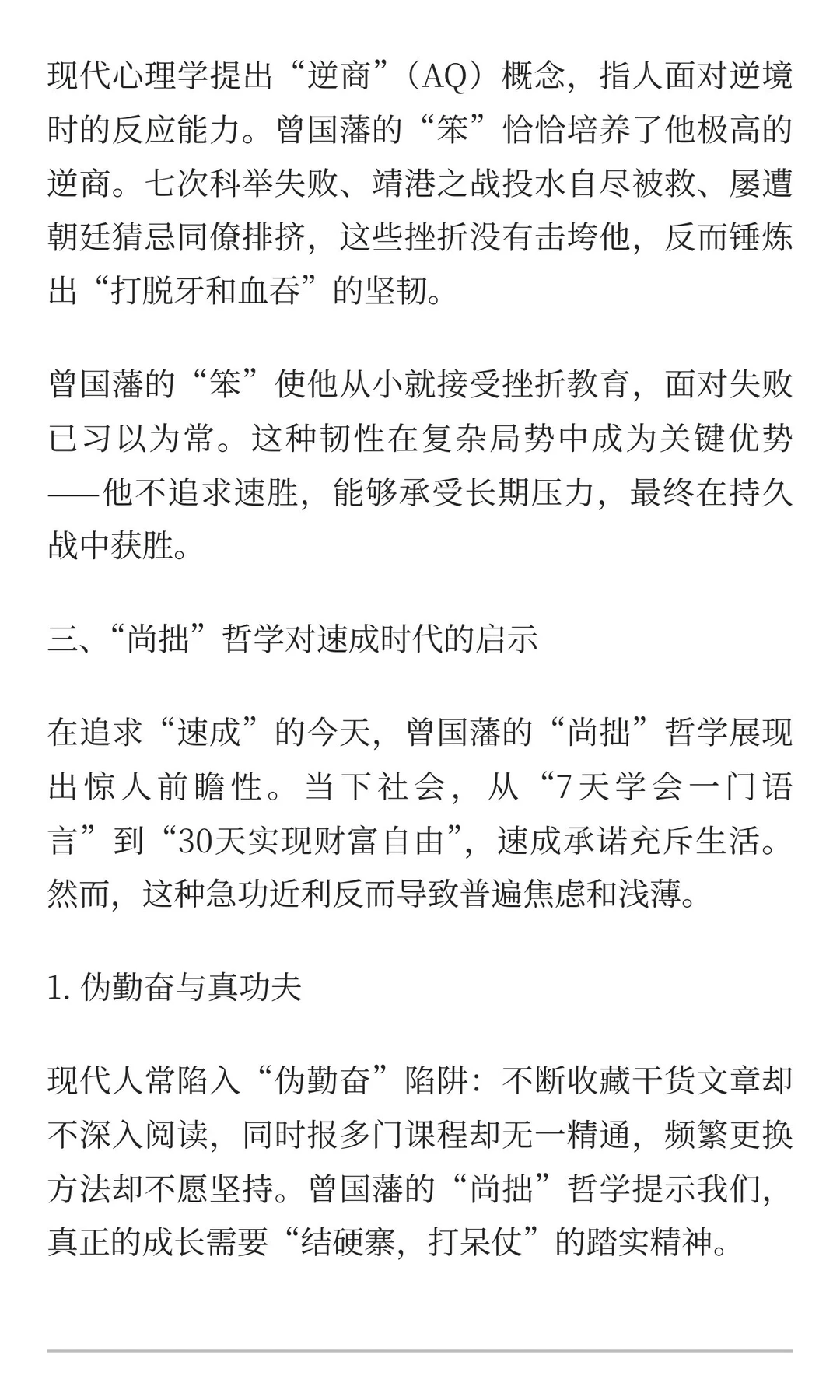 现代心理学提出“逆商”（AQ）概念，指人面对逆境时的反应能力。曾国藩的“笨”恰恰培养了他极高的逆商。七次科举失败、靖港之战投水自尽被救、屡遭朝廷猜忌同僚排挤，这些挫折没有击垮他，反而锤炼出“打脱牙和血吞”的坚韧。

曾国藩的“笨”使他从小就接受挫折教育，面对失败已习以为常。这种韧性在复杂局势中成为关键优势——他不追求速胜，能够承受长期压力，最终在持久战中获胜。

三、“尚拙”哲学对速成时代的启示

在追求“速成”的今天，曾国藩的“尚拙”哲学展现出惊人前瞻性。当下社会，从“7天学会一门语言”到“30天实现财富自由”，速成承诺充斥生活。然而，这种急功近利反而导致普遍焦虑和浅薄。

1. 伪勤奋与真功夫

现代人常陷入“伪勤奋”陷阱：不断收藏干货文章却不深入阅读，同时报多门课程却无一精通，频繁更换方法却不愿坚持。曾国藩的“尚拙”哲学提示我们，真正的成长需要“结硬寨，打呆仗”的踏实精神。